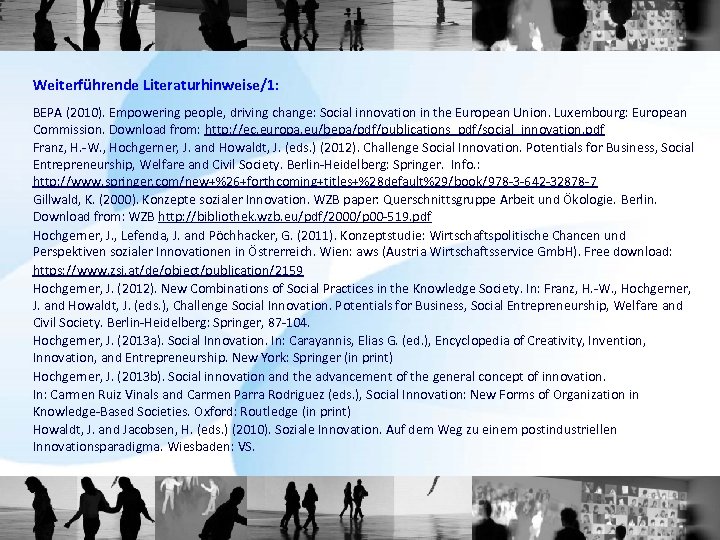 Weiterführende Literaturhinweise/1:

BEPA (2010). Empowering people, driving change: Social innovation in the European Union. Luxembourg: European Commission. Download from: http://ec.europa.eu/bepa/pdf/publications_pdf/social_innovation.pdf

Franz, H.-W., Hochgerner, J. and Howaldt, J. (eds.) (2012). Challenge Social Innovation. Potentials for Business, Social Entrepreneurship, Welfare and Civil Society. Berlin-Heidelberg: Springer. Info.: http://www.springer.com/new+%26+forthcoming+titles+%28default%29/book/978-3-642-32878-7

Gillwald, K. (2000). Konzepte sozialer Innovation. WZB paper: Querschnittsgruppe Arbeit und Ökologie. Berlin. Download from: WZB http://bibliothek.wzb.eu/pdf/2000/p00-519.pdf

Hochgerner, J., Lefenda, J. and Pöchhacker, G. (2011). Konzeptstudie: Wirtschaftspolitische Chancen und Perspektiven sozialer Innovationen in Österreich. Wien: aws (Austria Wirtschaftsservice GmbH). Free download: https://www.zsi.at/de/object/publication/2159

Hochgerner, J. (2012). New Combinations of Social Practices in the Knowledge Society. In: Franz, H.-W., Hochgerner, J. and Howaldt, J. (eds.), Challenge Social Innovation. Potentials for Business, Social Entrepreneurship, Welfare and Civil Society. Berlin-Heidelberg: Springer, 87-104.

Hochgerner, J. (2013a). Social Innovation. In: Carayannis, Elias G. (ed.), Encyclopedia of Creativity, Invention, Innovation, and Entrepreneurship. New York: Springer (in print)

Hochgerner, J. (2013b). Social innovation and the advancement of the general concept of innovation. In: Carmen Ruiz Vinals and Carmen Parra Rodriguez (eds.), Social Innovation: New Forms of Organization in Knowledge-Based Societies. Oxford: Routledge (in print)

Howaldt, J. and Jacobsen, H. (eds.) (2010). Soziale Innovation. Auf dem Weg zu einem postindustriellen Innovationsparadigma. Wiesbaden: VS.